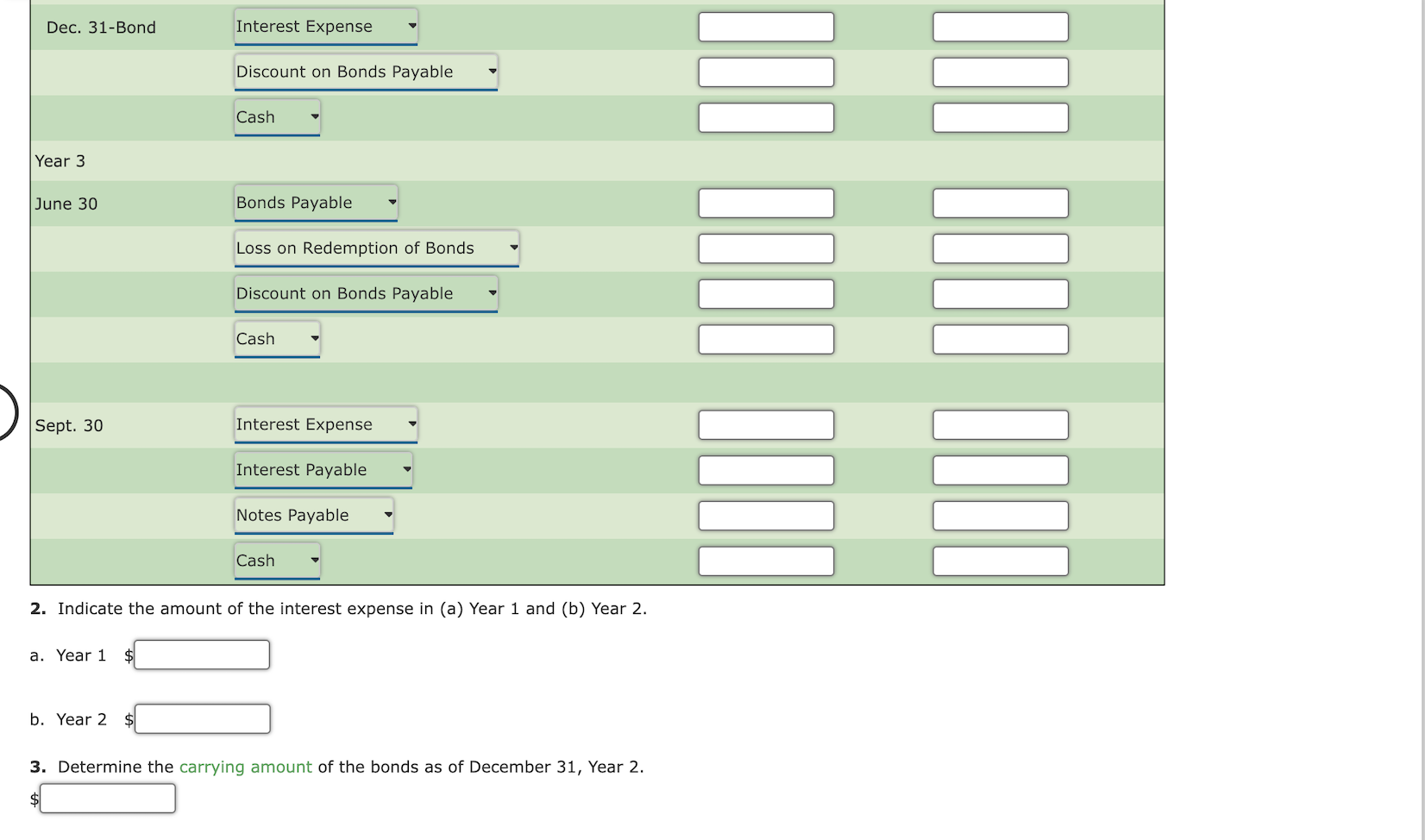 | | | | |
|---|---|---|---|
| Dec. 31-Bond | Interest Expense | | |
| | Discount on Bonds Payable | | |
| | Cash | | |
| Year 3 | | | |
| June 30 | Bonds Payable | | |
| | Loss on Redemption of Bonds | | |
| | Discount on Bonds Payable | | |
| | Cash | | |
| | | | |
| Sept. 30 | Interest Expense | | |
| | Interest Payable | | |
| | Notes Payable | | |
| | Cash | | |

**2.** Indicate the amount of the interest expense in (a) Year 1 and (b) Year 2.

a. Year 1 $

b. Year 2 $

**3.** Determine the carrying amount of the bonds as of December 31, Year 2.

$